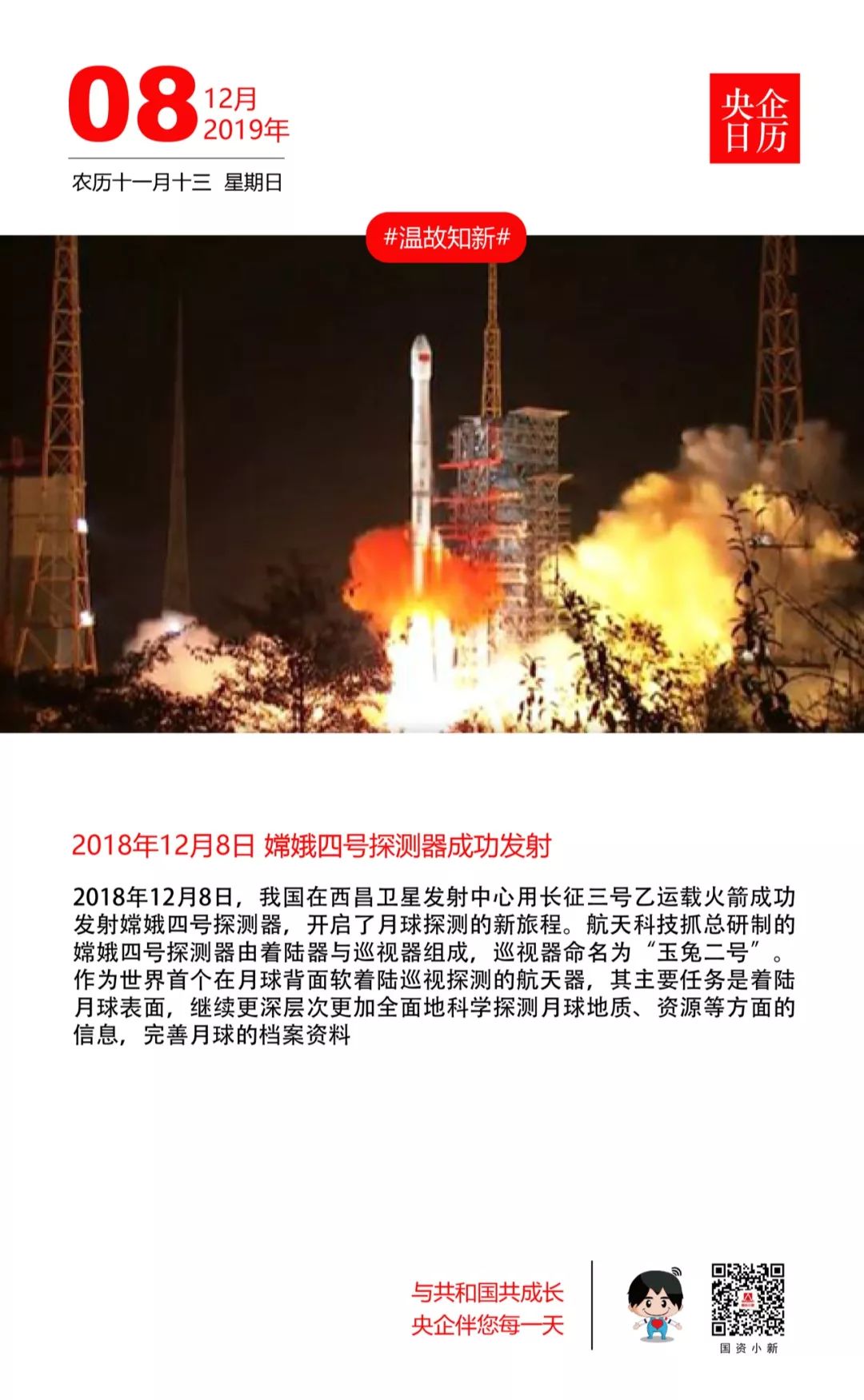 08 12月 2019年

农历十一月十三 星期日

央企日历

#温故知新#

2018年12月8日 嫦娥四号探测器成功发射

2018年12月8日，我国在西昌卫星发射中心用长征三号乙运载火箭成功发射嫦娥四号探测器，开启了月球探测的新旅程。航天科技抓总研制的嫦娥四号探测器由着陆器与巡视器组成，巡视器命名为“玉兔二号”。作为世界首个在月球背面软着陆巡视探测的航天器，其主要任务是着陆月球表面，继续更深层次更加全面地科学探测月球地质、资源等方面的信息，完善月球的档案资料

与共和国共成长
央企伴您每一天

国资小新